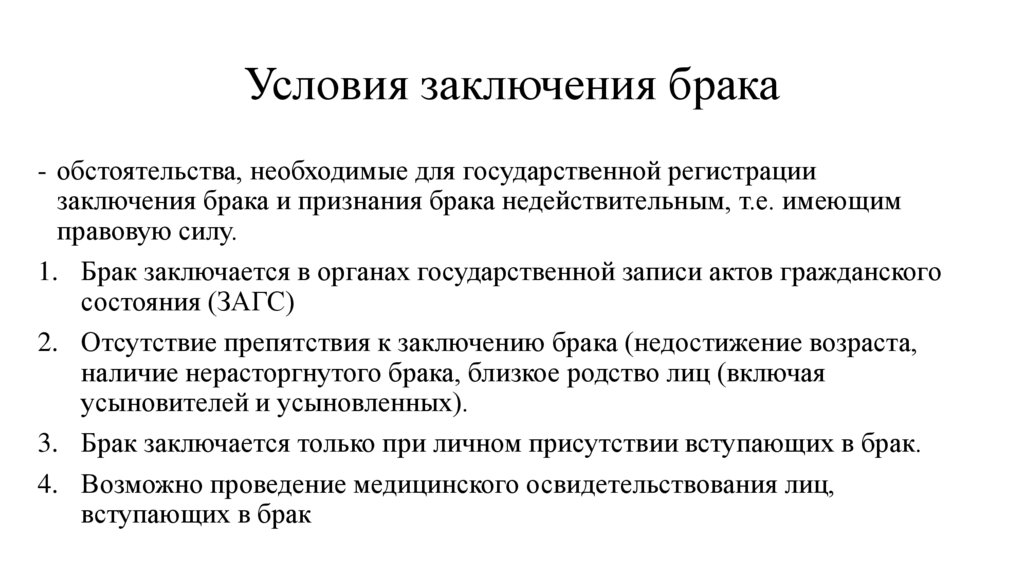 Условия заключения брака

- обстоятельства, необходимые для государственной регистрации заключения брака и признания брака недействительным, т.е. имеющим правовую силу.

1. Брак заключается в органах государственной записи актов гражданского состояния (ЗАГС)
2. Отсутствие препятствия к заключению брака (недостижение возраста, наличие нерасторгнутого брака, близкое родство лиц (включая усыновителей и усыновленных).
3. Брак заключается только при личном присутствии вступающих в брак.
4. Возможно проведение медицинского освидетельствования лиц, вступающих в брак